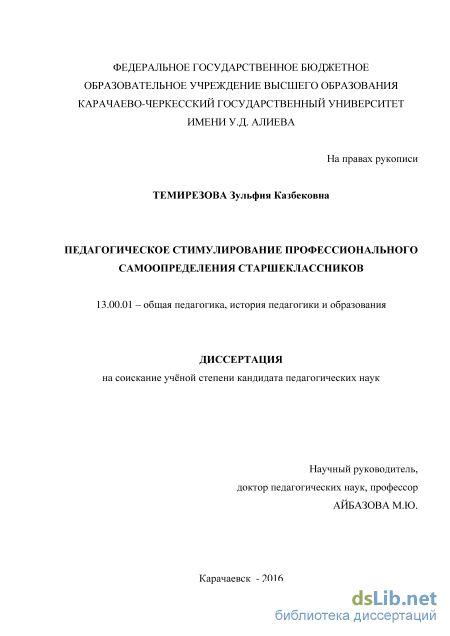 ФЕДЕРАЛЬНОЕ ГОСУДАРСТВЕННОЕ БЮДЖЕТНОЕ ОБРАЗОВАТЕЛЬНОЕ УЧРЕЖДЕНИЕ ВЫСШЕГО ОБРАЗОВАНИЯ КАРАЧАЕВО-ЧЕРКЕССКИЙ ГОСУДАРСТВЕННЫЙ УНИВЕРСИТЕТ ИМЕНИ У.Д. АЛИЕВА

На правах рукописи

ТЕМИРЕЗОВА Зульфия Казбековна

ПЕДАГОГИЧЕСКОЕ СТИМУЛИРОВАНИЕ ПРОФЕССИОНАЛЬНОГО САМООПРЕДЕЛЕНИЯ СТАРШЕКЛАССНИКОВ

13.00.01 – общая педагогика, история педагогики и образования

ДИССЕРТАЦИЯ
на соискание учёной степени кандидата педагогических наук

Научный руководитель,
доктор педагогических наук, профессор
АЙБАЗОВА М.Ю.

Карачаевск - 2016

dsLib.net
библиотека диссертаций